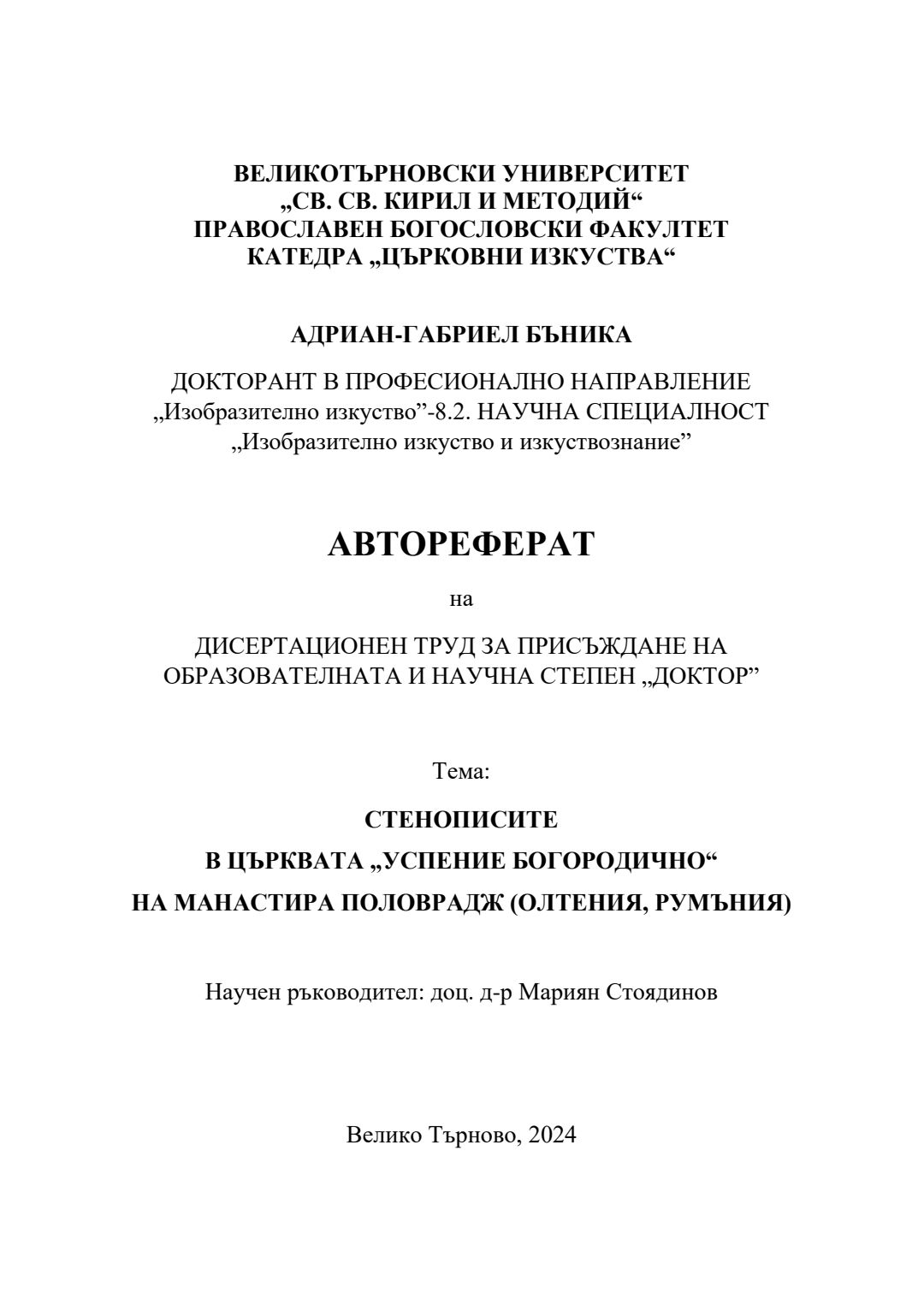 ВЕЛИКОТЪРНОВСКИ УНИВЕРСИТЕТ
„СВ. СВ. КИРИЛ И МЕТОДИЙ“
ПРАВОСЛАВЕН БОГОСЛОВСКИ ФАКУЛТЕТ
КАТЕДРА „ЦЪРКОВНИ ИЗКУСТВА“

АДРИАН-ГАБРИЕЛ БЪНИКА

ДОКТОРАНТ В ПРОФЕСИОНАЛНО НАПРАВЛЕНИЕ „Изобразително изкуство”-8.2. НАУЧНА СПЕЦИАЛНОСТ „Изобразително изкуство и изкуствознание”

АВТОРЕФЕРАТ

на

ДИСЕРТАЦИОНЕН ТРУД ЗА ПРИСЪЖДАНЕ НА ОБРАЗОВАТЕЛНАТА И НАУЧНА СТЕПЕН „ДОКТОР”

Тема:

СТЕНОПИСИТЕ
В ЦЪРКВАТА „УСПЕНИЕ БОГОРОДИЧНО“
НА МАНАСТИРА ПОЛОВРАДЖ (ОЛТЕНИЯ, РУМЪНИЯ)

Научен ръководител: доц. д-р Мариян Стоядинов

Велико Търново, 2024